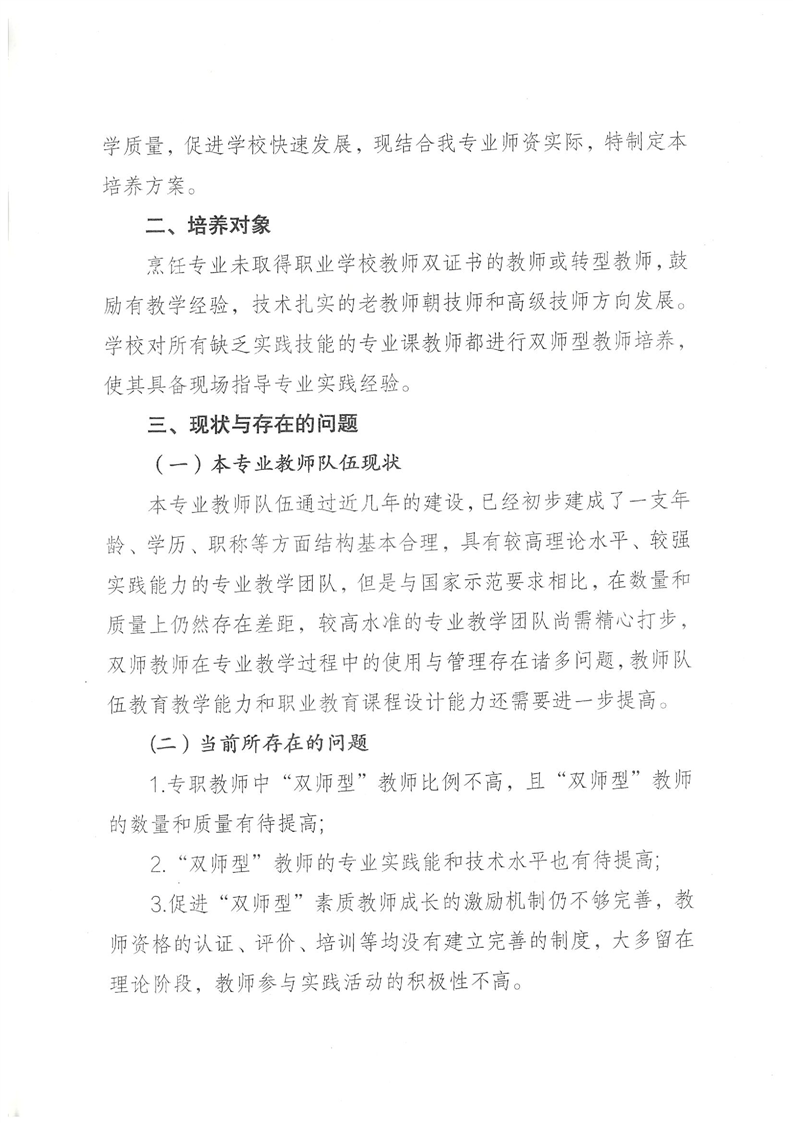 学质量，促进学校快速发展，现结合我专业师资实际，特制定本培养方案。

二、培养对象

烹饪专业未取得职业学校教师双证书的教师或转型教师，鼓励有教学经验，技术扎实的老教师朝技师和高级技师方向发展。学校对所有缺乏实践技能的专业课教师都进行双师型教师培养，使其具备现场指导专业实践经验。

三、现状与存在的问题

（一）本专业教师队伍现状

本专业教师队伍通过近几年的建设，已经初步建成了一支年龄、学历、职称等方面结构基本合理，具有较高理论水平、较强实践能力的专业教学团队，但是与国家示范要求相比，在数量和质量上仍然存在差距，较高水准的专业教学团队尚需精心打步，双师教师在专业教学过程中的使用与管理存在诸多问题，教师队伍教育教学能力和职业教育课程设计能力还需要进一步提高。

（二）当前所存在的问题

1.专职教师中“双师型”教师比例不高，且“双师型”教师的数量和质量有待提高;

2.“双师型”教师的专业实践能和技术水平也有待提高;

3.促进“双师型”素质教师成长的激励机制仍不够完善，教师资格的认证、评价、培训等均没有建立完善的制度，大多留在理论阶段，教师参与实践活动的积极性不高。